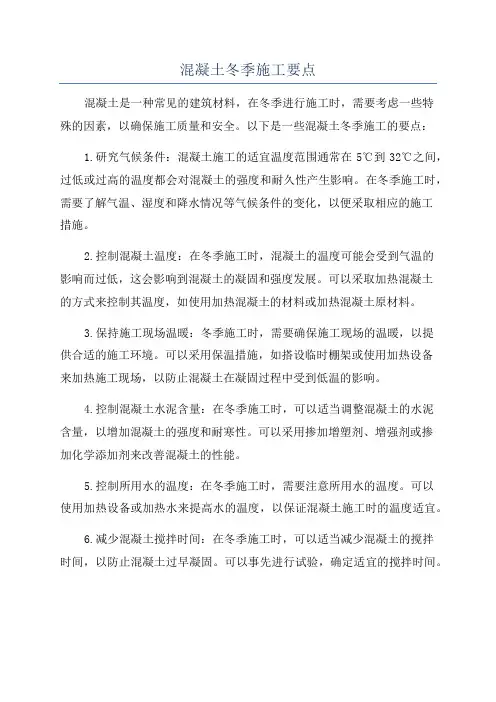 混凝土冬季施工要点

混凝土是一种常见的建筑材料，在冬季进行施工时，需要考虑一些特殊的因素，以确保施工质量和安全。以下是一些混凝土冬季施工的要点：

1.研究气候条件：混凝土施工的适宜温度范围通常在 5℃到 32℃之间，过低或过高的温度都会对混凝土的强度和耐久性产生影响。在冬季施工时，需要了解气温、湿度和降水情况等气候条件的变化，以便采取相应的施工措施。

2.控制混凝土温度：在冬季施工时，混凝土的温度可能会受到气温的影响而过低，这会影响到混凝土的凝固和强度发展。可以采取加热混凝土的方式来控制其温度，如使用加热混凝土的材料或加热混凝土原材料。

3.保持施工现场温暖：冬季施工时，需要确保施工现场的温暖，以提供合适的施工环境。可以采用保温措施，如搭设临时棚架或使用加热设备来加热施工现场，以防止混凝土在凝固过程中受到低温的影响。

4.控制混凝土水泥含量：在冬季施工时，可以适当调整混凝土的水泥含量，以增加混凝土的强度和耐寒性。可以采用掺加增塑剂、增强剂或掺加化学添加剂来改善混凝土的性能。

5.控制所用水的温度：在冬季施工时，需要注意所用水的温度。可以使用加热设备或加热水来提高水的温度，以保证混凝土施工时的温度适宜。

6.减少混凝土搅拌时间：在冬季施工时，可以适当减少混凝土的搅拌时间，以防止混凝土过早凝固。可以事先进行试验，确定适宜的搅拌时间。